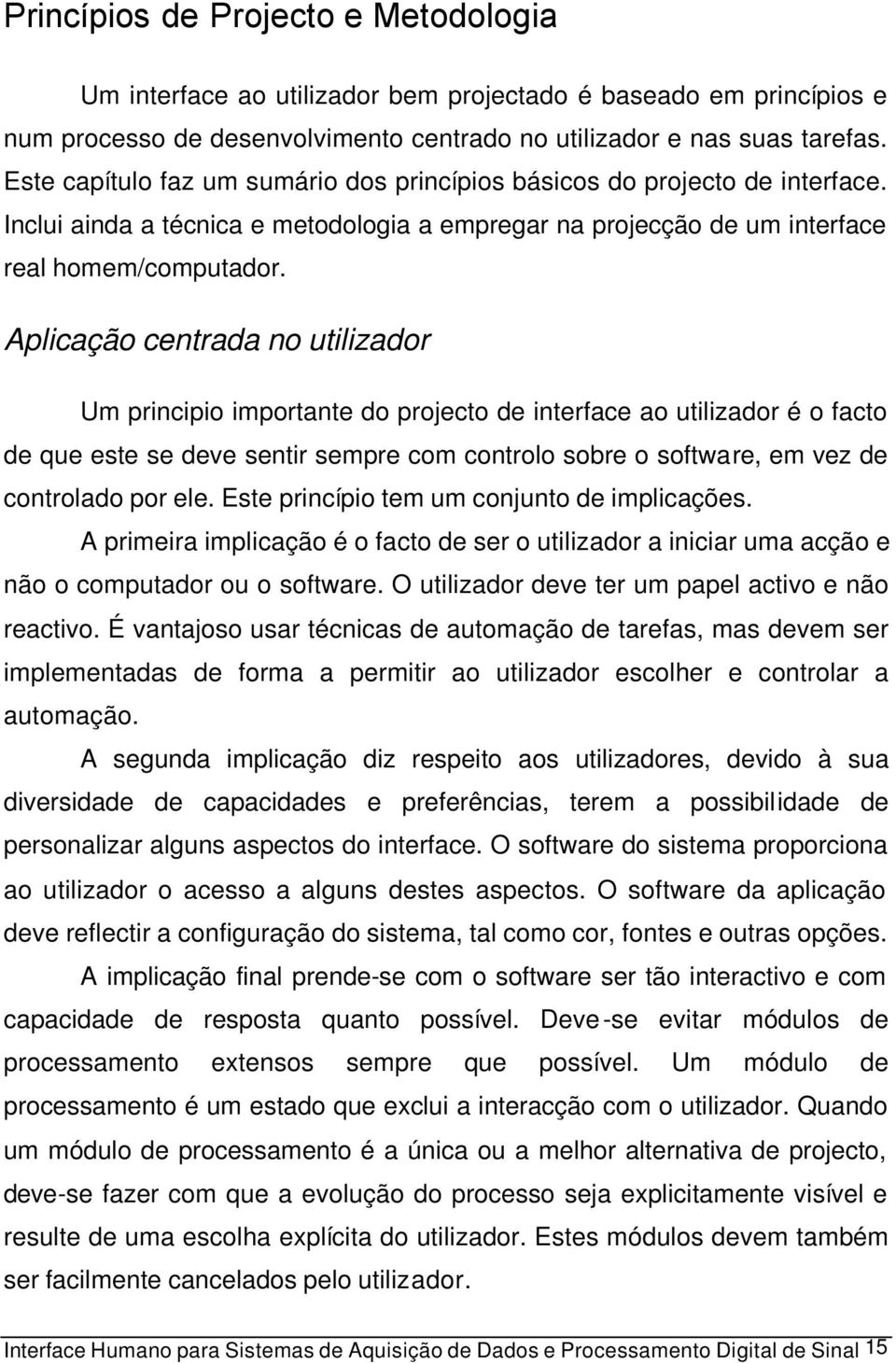 Princípios de Projecto e Metodologia

Um interface ao utilizador bem projectado é baseado em princípios e num processo de desenvolvimento centrado no utilizador e nas suas tarefas. Este capítulo faz um sumário dos princípios básicos do projecto de interface. Inclui ainda a técnica e metodologia a empregar na projecção de um interface real homem/computador.

Aplicação centrada no utilizador

Um principio importante do projecto de interface ao utilizador é o facto de que este se deve sentir sempre com controlo sobre o software, em vez de controlado por ele. Este princípio tem um conjunto de implicações.

A primeira implicação é o facto de ser o utilizador a iniciar uma acção e não o computador ou o software. O utilizador deve ter um papel activo e não reactivo. É vantajoso usar técnicas de automação de tarefas, mas devem ser implementadas de forma a permitir ao utilizador escolher e controlar a automação.

A segunda implicação diz respeito aos utilizadores, devido à sua diversidade de capacidades e preferências, terem a possibilidade de personalizar alguns aspectos do interface. O software do sistema proporciona ao utilizador o acesso a alguns destes aspectos. O software da aplicação deve reflectir a configuração do sistema, tal como cor, fontes e outras opções.

A implicação final prende-se com o software ser tão interactivo e com capacidade de resposta quanto possível. Deve-se evitar módulos de processamento extensos sempre que possível. Um módulo de processamento é um estado que exclui a interacção com o utilizador. Quando um módulo de processamento é a única ou a melhor alternativa de projecto, deve-se fazer com que a evolução do processo seja explicitamente visível e resulte de uma escolha explícita do utilizador. Estes módulos devem também ser facilmente cancelados pelo utilizador.

Interface Humano para Sistemas de Aquisição de Dados e Processamento Digital de Sinal 15